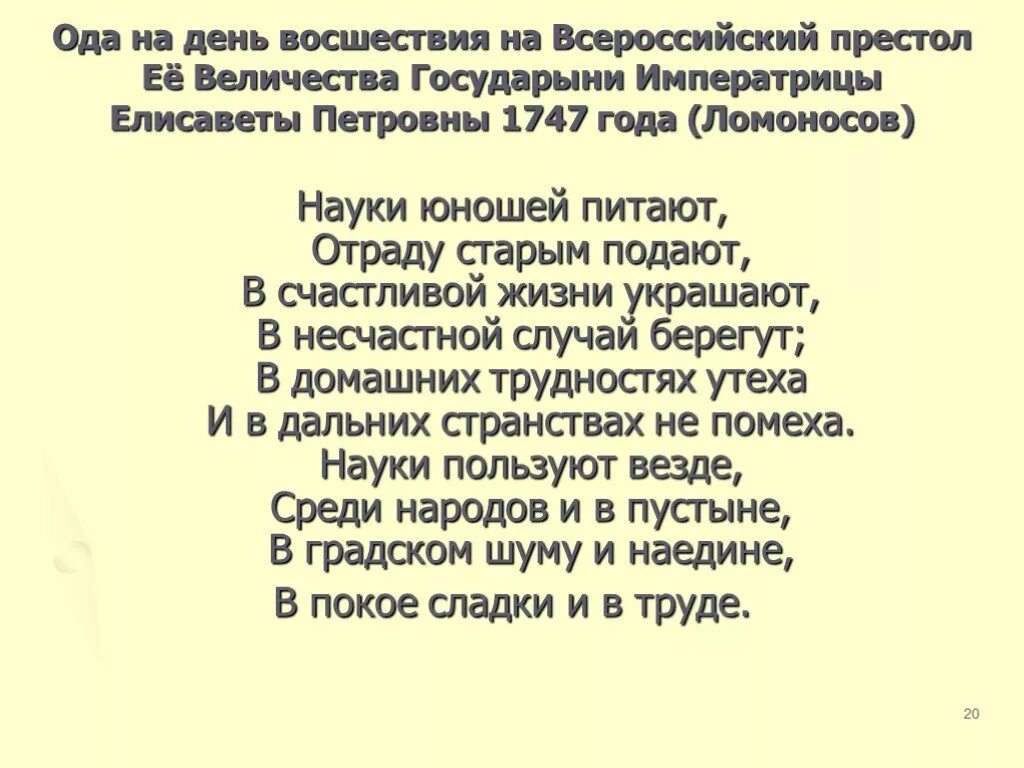 Ода на день восшествия на Всероссийский престол Её Величества Государыни Императрицы Елисаветы Петровны 1747 года (Ломоносов)

Науки юношей питают,
Отраду старым подают,
В счастливой жизни украшают,
В несчастной случай берегут;
В домашних трудностях утеха
И в дальних странствах не помеха.
Науки пользуют везде,
Среди народов и в пустыне,
В градском шуму и наедине,
В покое сладки и в труде.

20